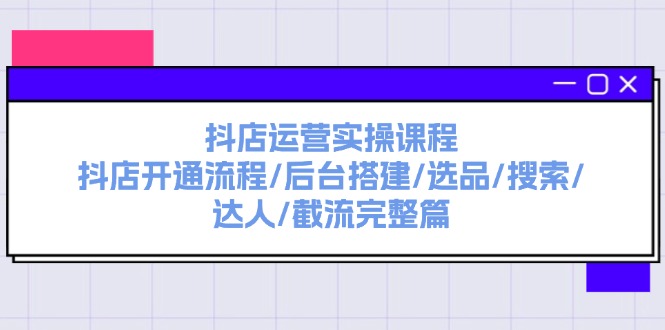 抖店运营实操课程
抖店开通流程/后台搭建/选品/搜索/达人/截流完整篇